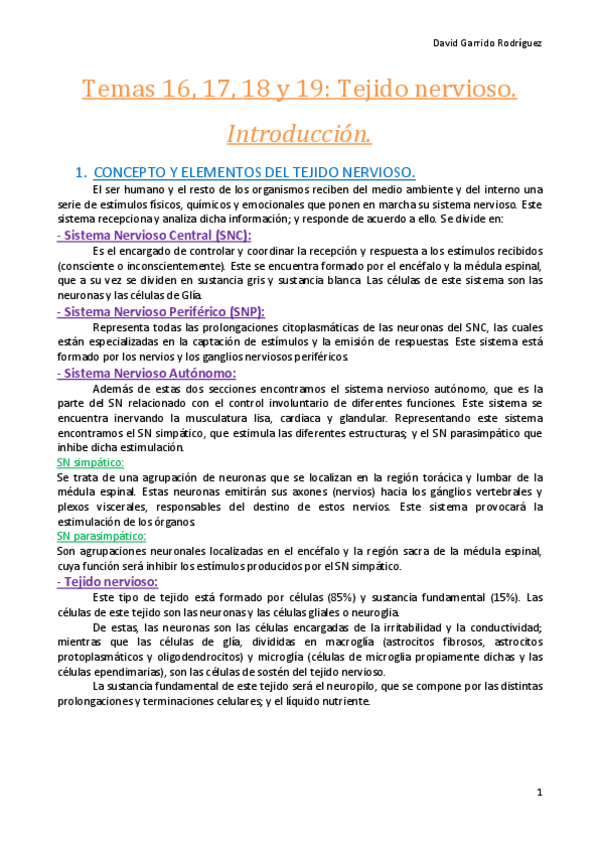 David Garrido Rodríguez

Temas 16, 17, 18 y 19: Tejido nervioso.

Introducción.

1. CONCEPTO Y ELEMENTOS DEL TEJIDO NERVIOSO.

El ser humano y el resto de los organismos reciben del medio ambiente y del interno una serie de estímulos físicos, químicos y emocionales que ponen en marcha su sistema nervioso. Este sistema recepciona y analiza dicha información; y responde de acuerdo a ello. Se divide en:

- Sistema Nervioso Central (SNC):

Es el encargado de controlar y coordinar la recepción y respuesta a los estímulos recibidos (consciente o inconscientemente). Este se encuentra formado por el encéfalo y la médula espinal, que a su vez se dividen en sustancia gris y sustancia blanca. Las células de este sistema son las neuronas y las células de Glía.

- Sistema Nervioso Periférico (SNP):

Representa todas las prolongaciones citoplasmáticas de las neuronas del SNC, las cuales están especializadas en la captación de estímulos y la emisión de respuestas. Este sistema está formado por los nervios y los ganglios nerviosos periféricos.

- Sistema Nervioso Autónomo:

Además de estas dos secciones encontramos el sistema nervioso autónomo, que es la parte del SN relacionado con el control involuntario de diferentes funciones. Este sistema se encuentra inervando la musculatura lisa, cardiaca y glandular. Representando este sistema encontramos el SN simpático, que estimula las diferentes estructuras; y el SN parasimpático que inhibe dicha estimulación.

SN simpático:
Se trata de una agrupación de neuronas que se localizan en la región torácica y lumbar de la médula espinal. Estas neuronas emitirán sus axones (nervios) hacia los ganglios vertebrales y plexos viscerales, responsables del destino de estos nervios. Este sistema provocará la estimulación de los órganos.

SN parasimpático:
Son agrupaciones neuronales localizadas en el encéfalo y la región sacra de la médula espinal, cuya función será inhibir los estímulos producidos por el SN simpático.

- Tejido nervioso:

Este tipo de tejido está formado por células (85%) y sustancia fundamental (15%). Las células de este tejido son las neuronas y las células gliales o neuroglia.

De estas, las neuronas son las células encargadas de la irritabilidad y la conductividad; mientras que las células de glía, divididas en macroglía (astrocitos fibrosos, astrocitos protoplasmáticos y oligodendrocitos) y microglía (células de microglia propiamente dichas y las células ependimarias), son las células de sostén del tejido nervioso.

La sustancia fundamental de este tejido será el neuropilo, que se compone por las distintas prolongaciones y terminaciones celulares; y el líquido nutriente.

1